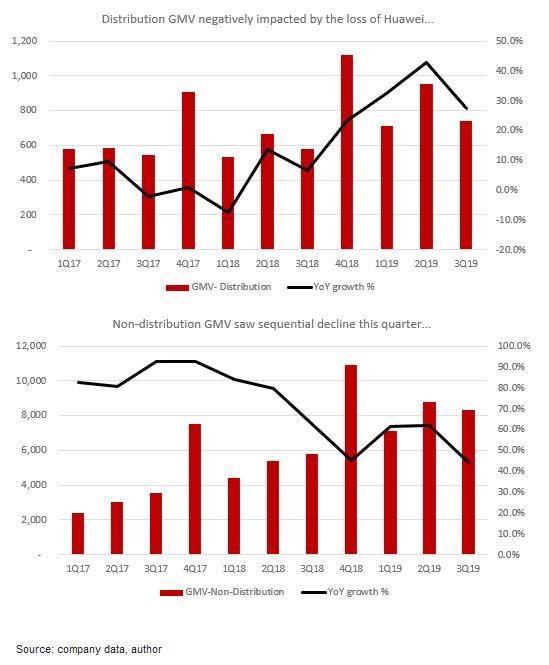 Distribution GMV negatively impacted by the loss of Huawei...

1,200
1,000
800
600
400
200
-

50.0%
40.0%
30.0%
20.0%
10.0%
0.0%
-10.0%
-20.0%

1Q17 2Q17 3Q17 4Q17 1Q18 2Q18 3Q18 4Q18 1Q19 2Q19 3Q19

GMV- Distribution YoY growth %

Non-distribution GMV saw sequential decline this quarter...

12,000
10,000
8,000
6,000
4,000
2,000
-

100.0%
90.0%
80.0%
70.0%
60.0%
50.0%
40.0%
30.0%
20.0%
10.0%
0.0%

1Q17 2Q17 3Q17 4Q17 1Q18 2Q18 3Q18 4Q18 1Q19 2Q19 3Q19

GMV-Non-Distribution YoY growth %

Source: company data, author